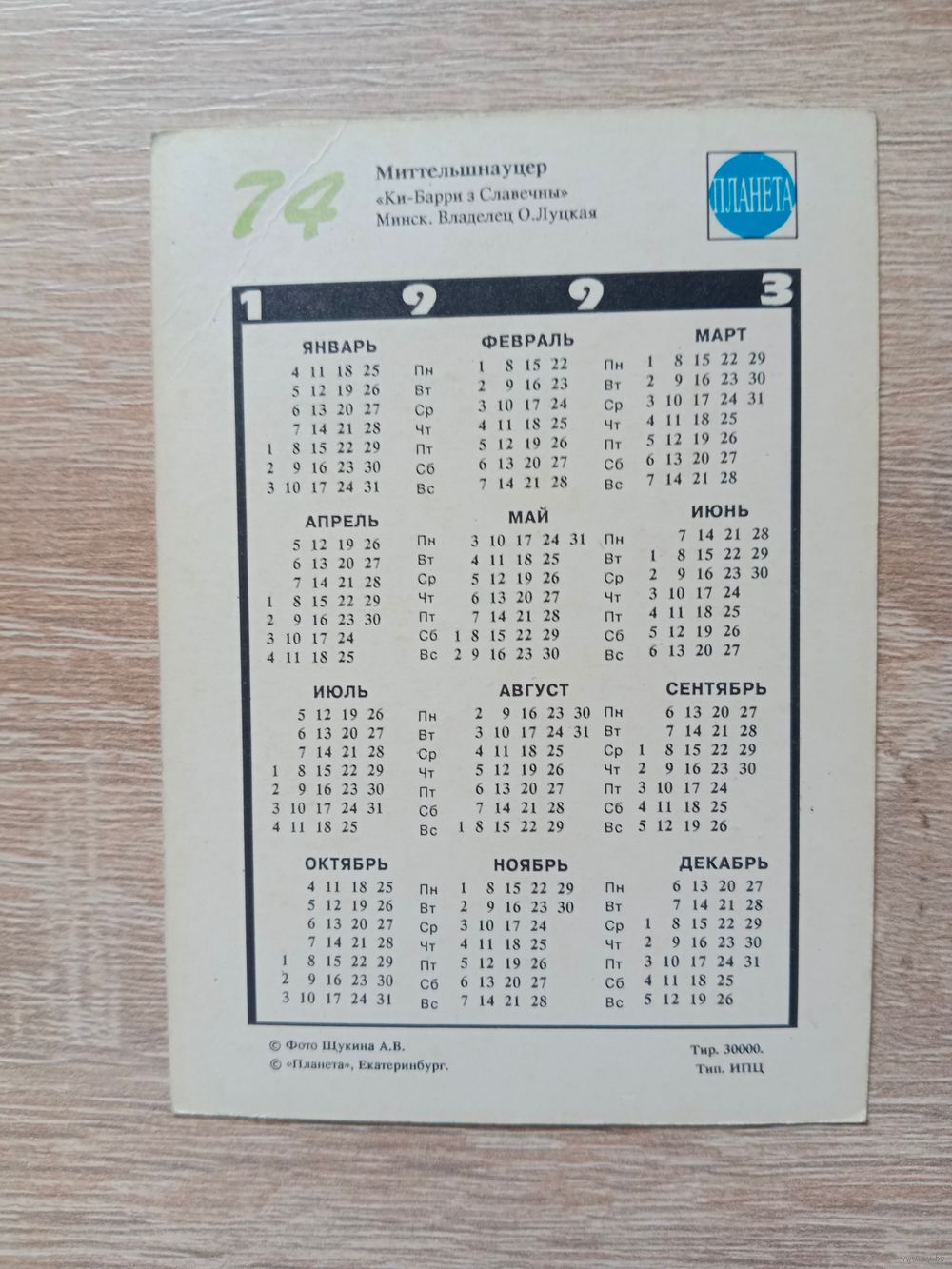 74

Миттельшнауцер
«Ки-Барри з Славечны»
Минск. Владелец О.Луцкая

ПЛАНЕТА

1 9 9 3

ЯНВАРЬ
4 11 18 25
5 12 19 26
6 13 20 27
7 14 21 28
1 8 15 22 29
2 9 16 23 30
3 10 17 24 31

Пн
Вт
Ср
Чт
Пт
Сб
Вс

ФЕВРАЛЬ
1 8 15 22
2 9 16 23
3 10 17 24
4 11 18 25
5 12 19 26
6 13 20 27
7 14 21 28

Пн
Вт
Ср
Чт
Пт
Сб
Вс

МАРТ
1 8 15 22 29
2 9 16 23 30
3 10 17 24 31
4 11 18 25
5 12 19 26
6 13 20 27
7 14 21 28

АПРЕЛЬ
5 12 19 26
6 13 20 27
7 14 21 28
1 8 15 22 29
2 9 16 23 30
3 10 17 24
4 11 18 25

Пн
Вт
Ср
Чт
Пт
Сб
Вс

МАЙ
3 10 17 24 31
4 11 18 25
5 12 19 26
6 13 20 27
7 14 21 28
1 8 15 22 29
2 9 16 23 30

Пн
Вт
Ср
Чт
Пт
Сб
Вс

ИЮНЬ
7 14 21 28
1 8 15 22 29
2 9 16 23 30
3 10 17 24
4 11 18 25
5 12 19 26
6 13 20 27

ИЮЛЬ
5 12 19 26
6 13 20 27
7 14 21 28
1 8 15 22 29
2 9 16 23 30
3 10 17 24 31
4 11 18 25

Пн
Вт
Ср
Чт
Пт
Сб
Вс

АВГУСТ
2 9 16 23 30
3 10 17 24 31
4 11 18 25
5 12 19 26
6 13 20 27
7 14 21 28
1 8 15 22 29

Пн
Вт
Ср
Чт
Пт
Сб
Вс

СЕНТЯБРЬ
6 13 20 27
7 14 21 28
1 8 15 22 29
2 9 16 23 30
3 10 17 24
4 11 18 25
5 12 19 26

ОКТЯБРЬ
4 11 18 25
5 12 19 26
6 13 20 27
7 14 21 28
1 8 15 22 29
2 9 16 23 30
3 10 17 24 31

Пн
Вт
Ср
Чт
Пт
Сб
Вс

НОЯБРЬ
1 8 15 22 29
2 9 16 23 30
3 10 17 24
4 11 18 25
5 12 19 26
6 13 20 27
7 14 21 28

Пн
Вт
Ср
Чт
Пт
Сб
Вс

ДЕКАБРЬ
6 13 20 27
7 14 21 28
1 8 15 22 29
2 9 16 23 30
3 10 17 24 31
4 11 18 25
5 12 19 26

© Фото Щукина А.В.
© «Планета», Екатеринбург.

Тир. 30000.
Тип. ИПЦ